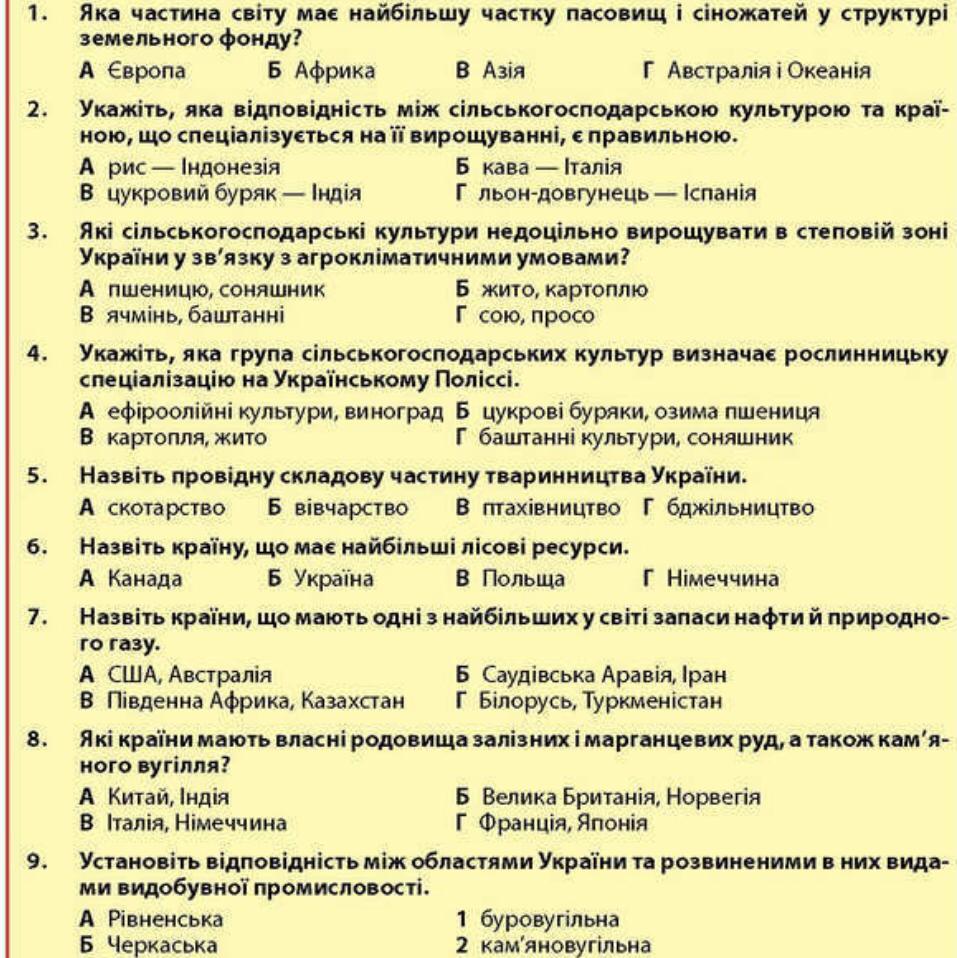 1. Яка частина світу має найбільшу частку пасовищ і сіножатей у структурі земельного фонду?

А Європа Б Африка В Азія Г Австралія і Океанія

2. Укажіть, яка відповідність між сільськогосподарською культурою та країною, що спеціалізується на її вирощуванні, є правильною.

А рис — Індонезія Б кава — Італія
В цукровий буряк — Індія Г льон-довгунець — Іспанія

3. Які сільськогосподарські культури недоцільно вирощувати в степовій зоні України у зв'язку з агрокліматичними умовами?

А пшеницю, соняшник Б жито, картоплю
В ячмінь, баштанні Г сою, просо

4. Укажіть, яка група сільськогосподарських культур визначає рослинницьку спеціалізацію на Українському Поліссі.

А ефіроолійні культури, виноград Б цукрові буряки, озима пшениця
В картопля, жито Г баштанні культури, соняшник

5. Назвіть провідну складову частину тваринництва України.

А скотарство Б вівчарство В птахівництво Г бджільництво

6. Назвіть країну, що має найбільші лісові ресурси.

А Канада Б Україна В Польща Г Німеччина

7. Назвіть країни, що мають одні з найбільших у світі запаси нафти й природного газу.

А США, Австралія Б Саудівська Аравія, Іран
В Південна Африка, Казахстан Г Білорусь, Туркменістан

8. Які країни мають власні родовища залізних і марганцевих руд, а також кам'яного вугілля?

А Китай, Індія Б Велика Британія, Норвегія
В Італія, Німеччина Г Франція, Японія

9. Установіть відповідність між областями України та розвиненими в них видами видобувної промисловості.

А Рівненська 1 буровугільна
Б Черкаська 2 кам'яновугільна